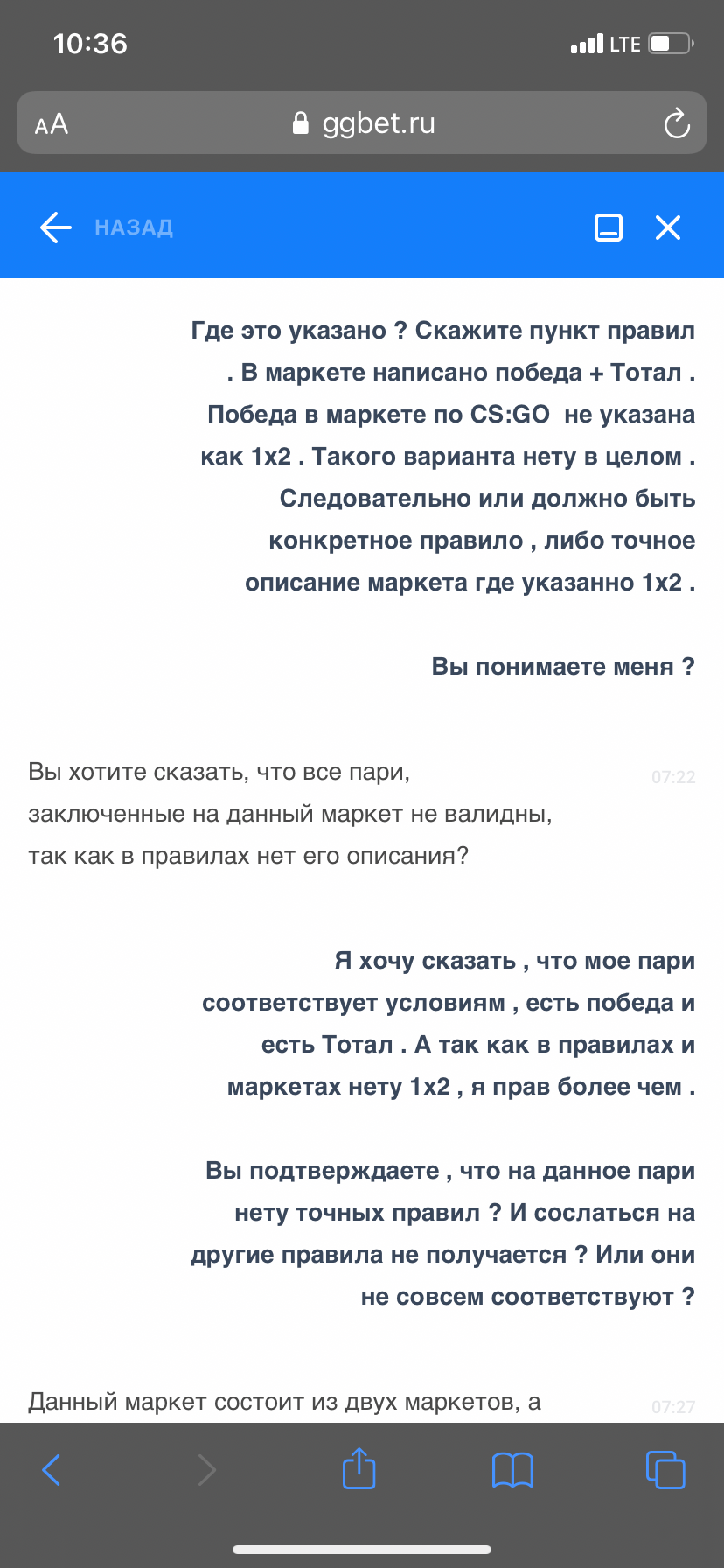 10:36

LTE

AA ggbet.ru

НАЗАД

Где это указано ? Скажите пункт правил . В маркете написано победа + Тотал . Победа в маркете по CS:GO не указана как 1х2 . Такого варианта нету в целом . Следовательно или должно быть конкретное правило , либо точное описание маркета где указанно 1х2 .

Вы понимаете меня ?

Вы хотите сказать, что все пари, заключенные на данный маркет не валидны, так как в правилах нет его описания?

07:22

Я хочу сказать , что мое пари соответствует условиям , есть победа и есть Тотал . А так как в правилах и маркетах нету 1х2 , я прав более чем .

Вы подтверждаете , что на данное пари нету точных правил ? И сослаться на другие правила не получается ? Или они не совсем соответствуют ?

Данный маркет состоит из двух маркетов, а

07:27